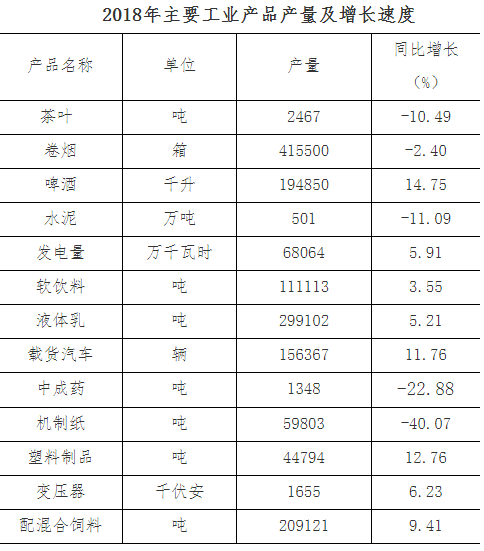 2018年主要工业产品产量及增长速度

| 产品名称 | 单位 | 产量 | 同比增长（%） |
|---|---|---|---|
| 茶叶 | 吨 | 2467 | -10.49 |
| 卷烟 | 箱 | 415500 | -2.40 |
| 啤酒 | 千升 | 194850 | 14.75 |
| 水泥 | 万吨 | 501 | -11.09 |
| 发电量 | 万千瓦时 | 68064 | 5.91 |
| 软饮料 | 吨 | 111113 | 3.55 |
| 液体乳 | 吨 | 299102 | 5.21 |
| 载货汽车 | 辆 | 156367 | 11.76 |
| 中成药 | 吨 | 1348 | -22.88 |
| 机制纸 | 吨 | 59803 | -40.07 |
| 塑料制品 | 吨 | 44794 | 12.76 |
| 变压器 | 千伏安 | 1655 | 6.23 |
| 配混合饲料 | 吨 | 209121 | 9.41 |